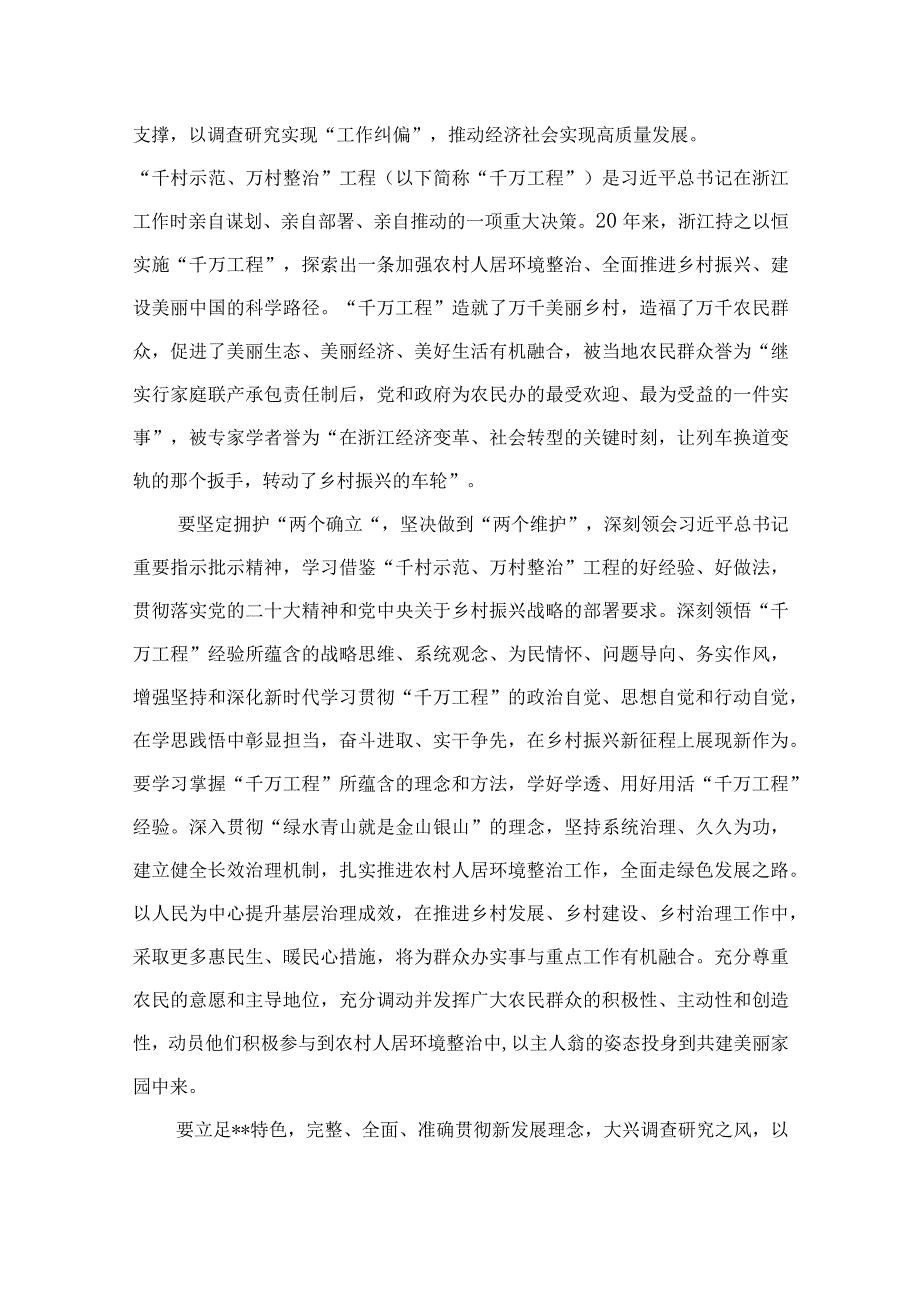 支撑，以调查研究实现“工作纠偏”，推动经济社会实现高质量发展。

“千村示范、万村整治”工程（以下简称“千万工程”）是习近平总书记在浙江工作时亲自谋划、亲自部署、亲自推动的一项重大决策。20年来，浙江持之以恒实施“千万工程”，探索出一条加强农村人居环境整治、全面推进乡村振兴、建设美丽中国的科学路径。“千万工程”造就了万千美丽乡村，造福了万千农民群众，促进了美丽生态、美丽经济、美好生活有机融合，被当地农民群众誉为“继实行家庭联产承包责任制后，党和政府为农民办的最受欢迎、最为受益的一件实事”，被专家学者誉为“在浙江经济变革、社会转型的关键时刻，让列车换道变轨的那个扳手，转动了乡村振兴的车轮”。

要坚定拥护“两个确立“，坚决做到“两个维护”，深刻领会习近平总书记重要指示批示精神，学习借鉴“千村示范、万村整治”工程的好经验、好做法，贯彻落实党的二十大精神和党中央关于乡村振兴战略的部署要求。深刻领悟“千万工程”经验所蕴含的战略思维、系统观念、为民情怀、问题导向、务实作风，增强坚持和深化新时代学习贯彻“千万工程”的政治自觉、思想自觉和行动自觉，在学思践悟中彰显担当，奋斗进取、实干争先，在乡村振兴新征程上展现新作为。要学习掌握“千万工程”所蕴含的理念和方法，学好学透、用好用活“千万工程”经验。深入贯彻“绿水青山就是金山银山”的理念，坚持系统治理、久久为功，建立健全长效治理机制，扎实推进农村人居环境整治工作，全面走绿色发展之路。以人民为中心提升基层治理成效，在推进乡村发展、乡村建设、乡村治理工作中，采取更多惠民生、暖民心措施，将为群众办实事与重点工作有机融合。充分尊重农民的意愿和主导地位，充分调动并发挥广大农民群众的积极性、主动性和创造性，动员他们积极参与到农村人居环境整治中，以主人翁的姿态投身到共建美丽家园中来。

要立足**特色，完整、全面、准确贯彻新发展理念，大兴调查研究之风，以